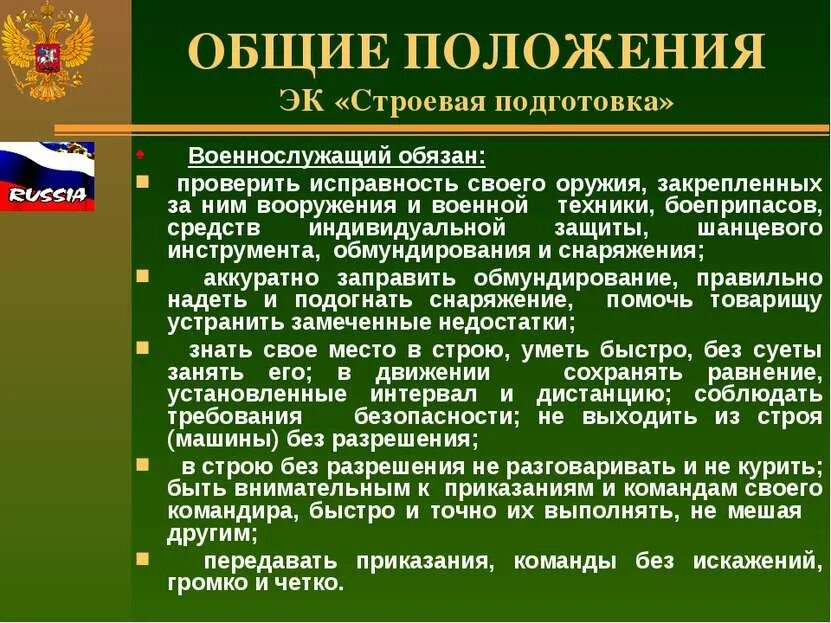 ОБЩИЕ ПОЛОЖЕНИЯ
ЭК «Строевая подготовка»

RUSSIA

Военнослужащий обязан:

проверить исправность своего оружия, закрепленных за ним вооружения и военной техники, боеприпасов, средств индивидуальной защиты, шанцевого инструмента, обмундирования и снаряжения;

аккуратно заправить обмундирование, правильно надеть и подогнать снаряжение, помочь товарищу устранить замеченные недостатки;

знать свое место в строю, уметь быстро, без суеты занять его; в движении сохранять равнение, установленные интервал и дистанцию; соблюдать требования безопасности; не выходить из строя (машины) без разрешения;

в строю без разрешения не разговаривать и не курить; быть внимательным к приказаниям и командам своего командира, быстро и точно их выполнять, не мешая другим;

передавать приказания, команды без искажений, громко и четко.